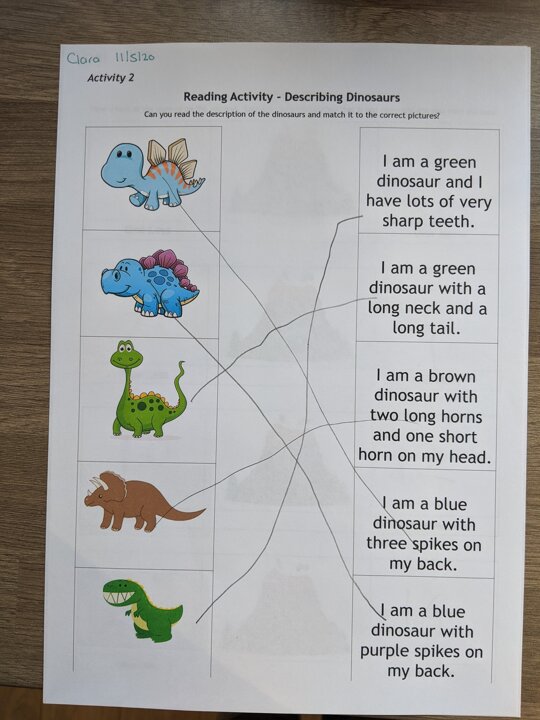 Clara 11/5/20

Activity 2

Reading Activity - Describing Dinosaurs

Can you read the description of the dinosaurs and match it to the correct pictures?

I am a green dinosaur and I have lots of very sharp teeth.

I am a green dinosaur with a long neck and a long tail.

I am a brown dinosaur with two long horns and one short horn on my head.

I am a blue dinosaur with three spikes on my back.

I am a blue dinosaur with purple spikes on my back.